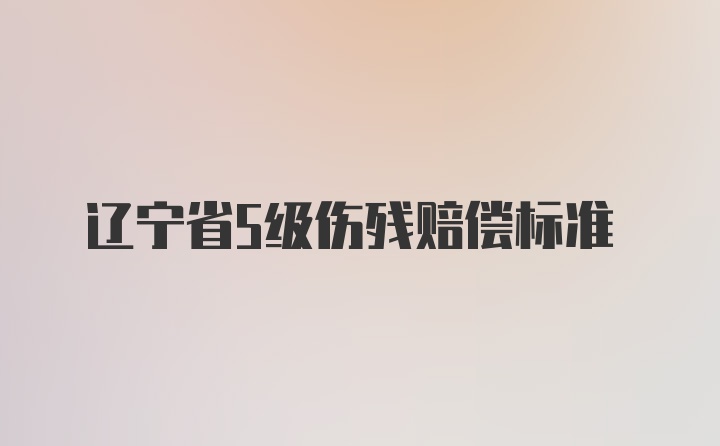 辽宁省5级伤残赔偿标准